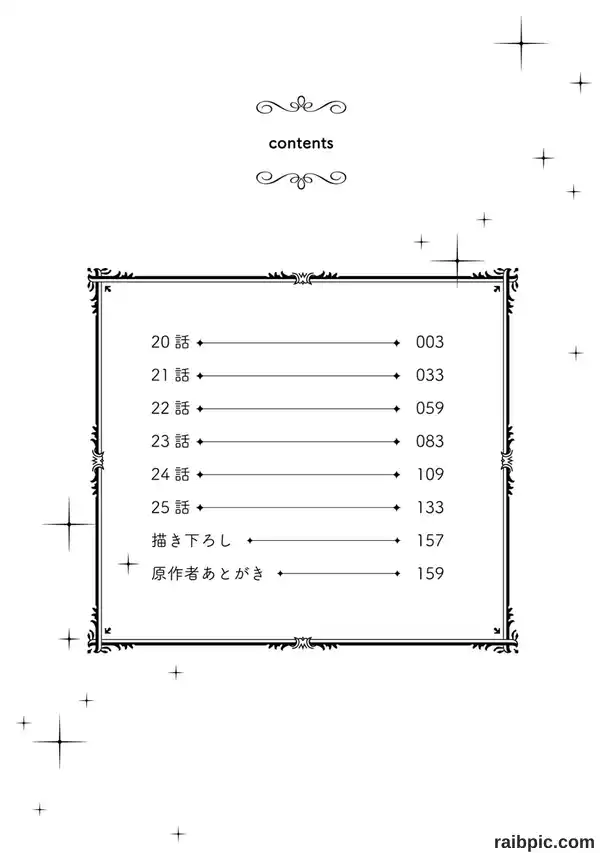 contents

20話 003
21話 033
22話 059
23話 083
24話 109
25話 133
描き下ろし 157
原作者あとがき 159

raibpic.com